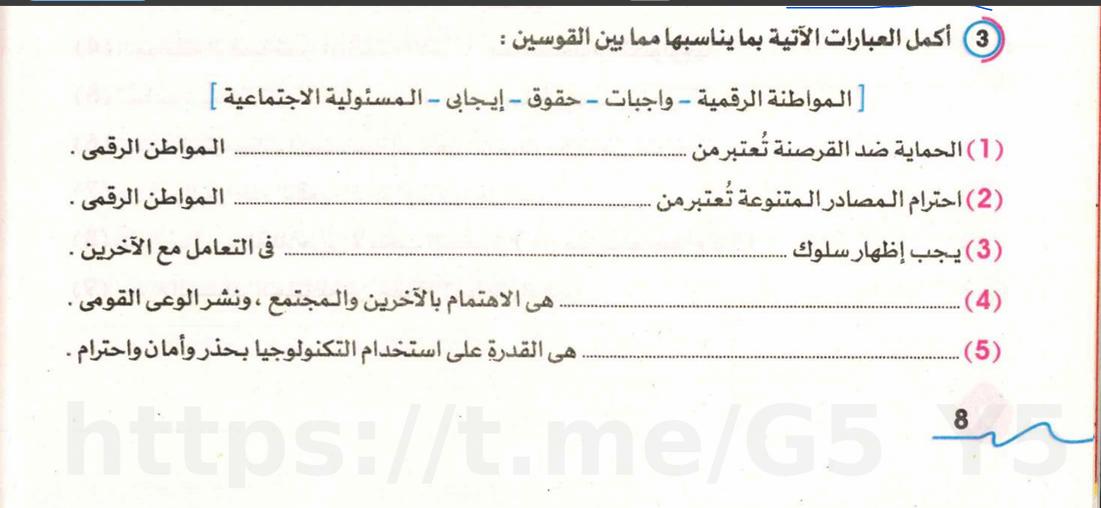 3 أكمل العبارات الآتية بما يناسبها مما بين القوسين :

[ المواطنة الرقمية - واجبات - حقوق - إيجابى - المسئولية الاجتماعية ]

(1) الحماية ضد القرصنة تُعتبر من ____ المواطن الرقمى .

(2) احترام المصادر المتنوعة تُعتبر من ____ المواطن الرقمى .

(3) يجب إظهار سلوك ____ فى التعامل مع الآخرين .

(4) ____ هى الاهتمام بالآخرين والمجتمع ، ونشر الوعى القومى .

(5) ____ هى القدرة على استخدام التكنولوجيا بحذر وأمان واحترام .

8

https://t.me/G5 Y5